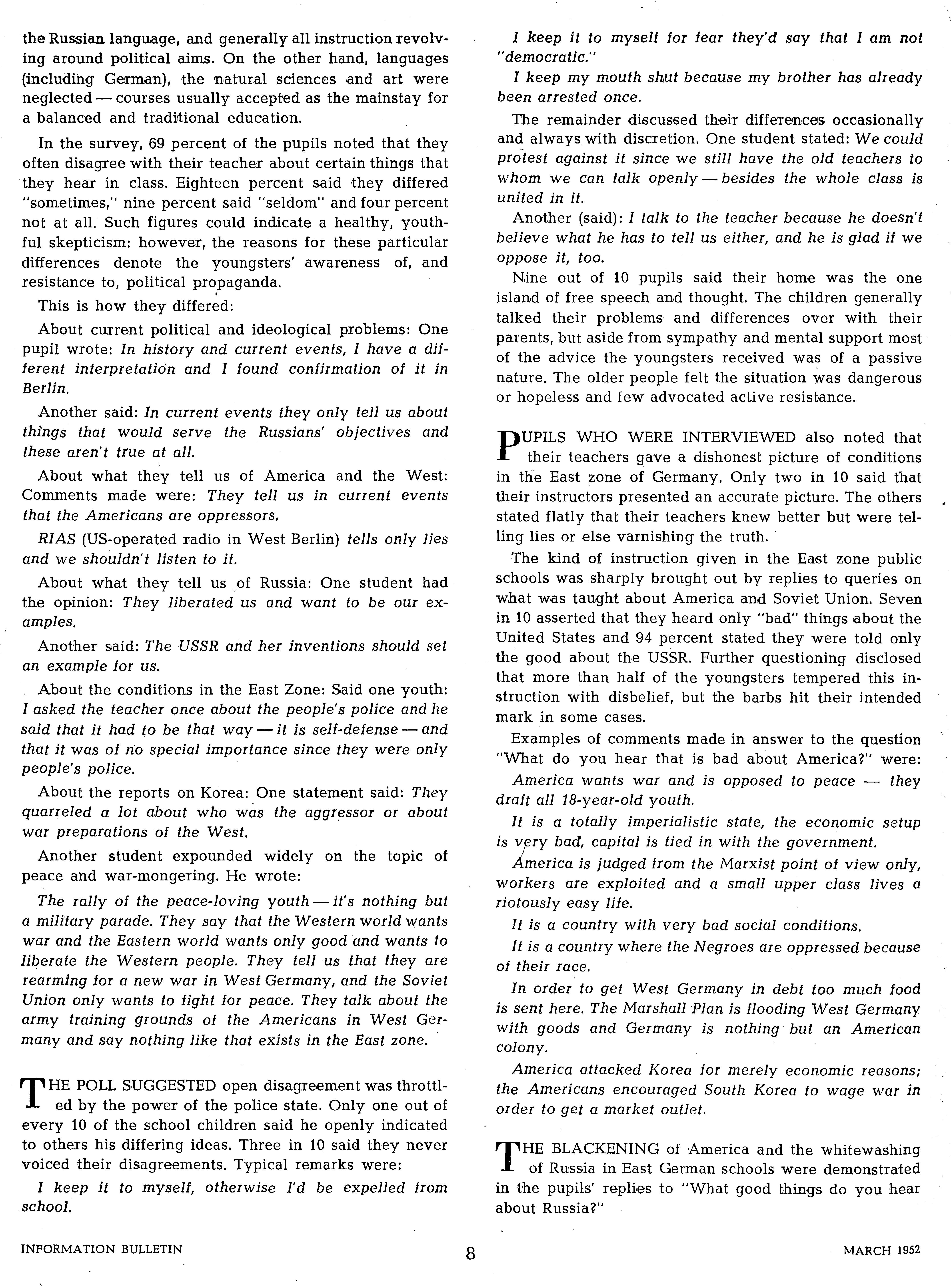 the Russian language, and generally all instruction revolving around political aims. On the other hand, languages (including German), the natural sciences and art were neglected — courses usually accepted as the mainstay for a balanced and traditional education.

In the survey, 69 percent of the pupils noted that they often disagree with their teacher about certain things that they hear in class. Eighteen percent said they differed "sometimes," nine percent said "seldom" and four percent not at all. Such figures could indicate a healthy, youthful skepticism: however, the reasons for these particular differences denote the youngsters' awareness of, and resistance to, political propaganda.

This is how they differed:

About current political and ideological problems: One pupil wrote: In history and current events, I have a different interpretation and I found confirmation of it in Berlin.

Another said: In current events they only tell us about things that would serve the Russians' objectives and these aren't true at all.

About what they tell us of America and the West: Comments made were: They tell us in current events that the Americans are oppressors.

RIAS (US-operated radio in West Berlin) tells only lies and we shouldn't listen to it.

About what they tell us of Russia: One student had the opinion: They liberated us and want to be our examples.

Another said: The USSR and her inventions should set an example for us.

About the conditions in the East Zone: Said one youth: I asked the teacher once about the people's police and he said that it had to be that way — it is self-defense — and that it was of no special importance since they were only people's police.

About the reports on Korea: One statement said: They quarreled a lot about who was the aggressor or about war preparations of the West.

Another student expounded widely on the topic of peace and war-mongering. He wrote:

The rally of the peace-loving youth — it's nothing but a military parade. They say that the Western world wants war and the Eastern world wants only good and wants to liberate the Western people. They tell us that they are rearming for a new war in West Germany, and the Soviet Union only wants to fight for peace. They talk about the army training grounds of the Americans in West Germany and say nothing like that exists in the East zone.

THE POLL SUGGESTED open disagreement was throttled by the power of the police state. Only one out of every 10 of the school children said he openly indicated to others his differing ideas. Three in 10 said they never voiced their disagreements. Typical remarks were:

I keep it to myself, otherwise I'd be expelled from school.

I keep it to myself for fear they'd say that I am not "democratic."

I keep my mouth shut because my brother has already been arrested once.

The remainder discussed their differences occasionally and always with discretion. One student stated: We could protest against it since we still have the old teachers to whom we can talk openly — besides the whole class is united in it.

Another (said): I talk to the teacher because he doesn't believe what he has to tell us either, and he is glad if we oppose it, too.

Nine out of 10 pupils said their home was the one island of free speech and thought. The children generally talked their problems and differences over with their parents, but aside from sympathy and mental support most of the advice the youngsters received was of a passive nature. The older people felt the situation was dangerous or hopeless and few advocated active resistance.

PUPILS WHO WERE INTERVIEWED also noted that their teachers gave a dishonest picture of conditions in the East zone of Germany. Only two in 10 said that their instructors presented an accurate picture. The others stated flatly that their teachers knew better but were telling lies or else varnishing the truth.

The kind of instruction given in the East zone public schools was sharply brought out by replies to queries on what was taught about America and Soviet Union. Seven in 10 asserted that they heard only "bad" things about the United States and 94 percent stated they were told only the good about the USSR. Further questioning disclosed that more than half of the youngsters tempered this instruction with disbelief, but the barbs hit their intended mark in some cases.

Examples of comments made in answer to the question "What do you hear that is bad about America?" were:

America wants war and is opposed to peace — they draft all 18-year-old youth.

It is a totally imperialistic state, the economic setup is very bad, capital is tied in with the government.

America is judged from the Marxist point of view only, workers are exploited and a small upper class lives a riotously easy life.

It is a country with very bad social conditions.

It is a country where the Negroes are oppressed because of their race.

In order to get West Germany in debt too much food is sent here. The Marshall Plan is flooding West Germany with goods and Germany is nothing but an American colony.

America attacked Korea for merely economic reasons; the Americans encouraged South Korea to wage war in order to get a market outlet.

THE BLACKENING of America and the whitewashing of Russia in East German schools were demonstrated in the pupils' replies to "What good things do you hear about Russia?"

INFORMATION BULLETIN 8 MARCH 1952